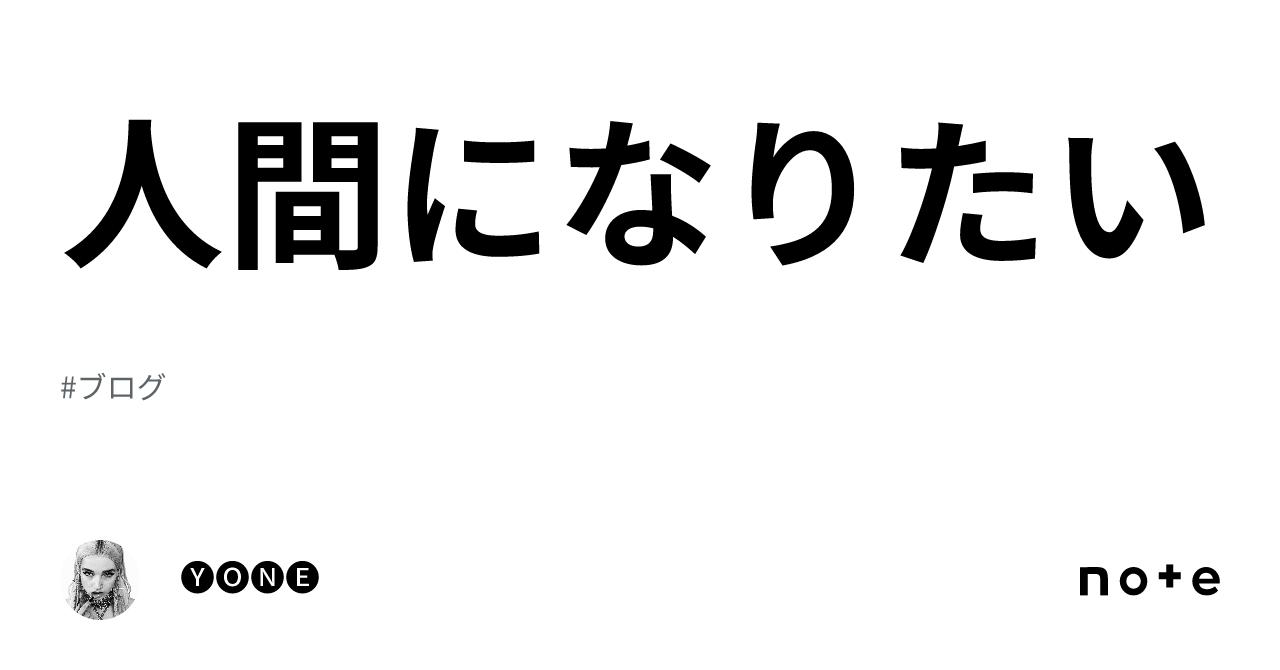 人間になりたい

#ブログ

🅨🅞🅝🅔

note